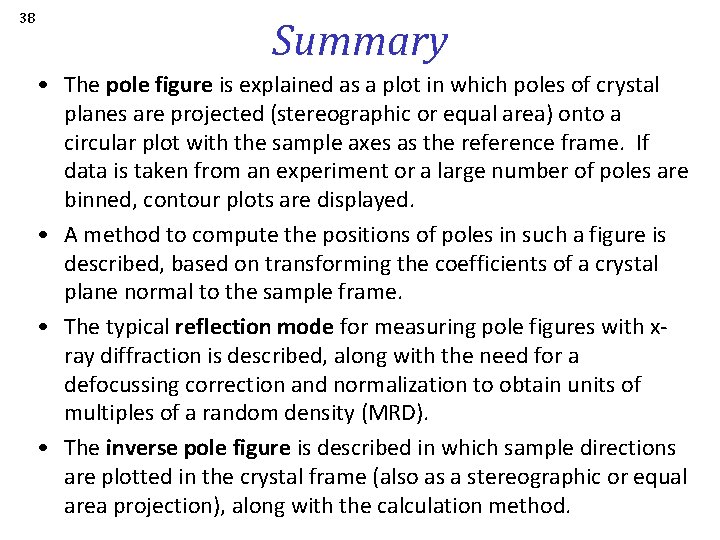 38

Summary

• The pole figure is explained as a plot in which poles of crystal planes are projected (stereographic or equal area) onto a circular plot with the sample axes as the reference frame. If data is taken from an experiment or a large number of poles are binned, contour plots are displayed.
• A method to compute the positions of poles in such a figure is described, based on transforming the coefficients of a crystal plane normal to the sample frame.
• The typical reflection mode for measuring pole figures with x-ray diffraction is described, along with the need for a defocussing correction and normalization to obtain units of multiples of a random density (MRD).
• The inverse pole figure is described in which sample directions are plotted in the crystal frame (also as a stereographic or equal area projection), along with the calculation method.